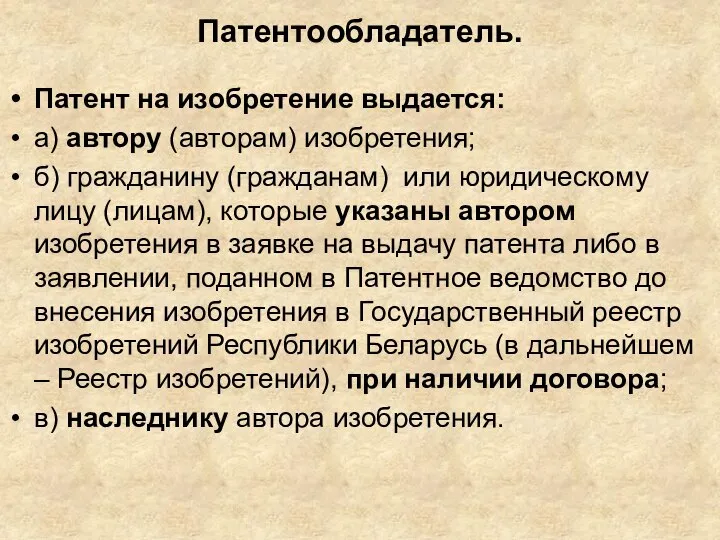 Патентообладатель.

• Патент на изобретение выдается:
• а) автору (авторам) изобретения;
• б) гражданину (гражданам) или юридическому лицу (лицам), которые указаны автором изобретения в заявке на выдачу патента либо в заявлении, поданном в Патентное ведомство до внесения изобретения в Государственный реестр изобретений Республики Беларусь (в дальнейшем – Реестр изобретений), при наличии договора;
• в) наследнику автора изобретения.